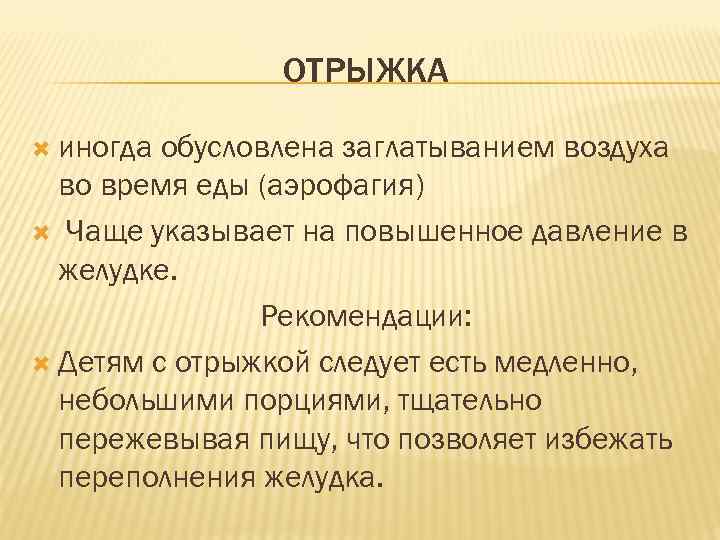 ОТРЫЖКА

иногда обусловлена заглатыванием воздуха во время еды (аэрофагия)

Чаще указывает на повышенное давление в желудке.

Рекомендации:

Детям с отрыжкой следует есть медленно, небольшими порциями, тщательно пережевывая пищу, что позволяет избежать переполнения желудка.